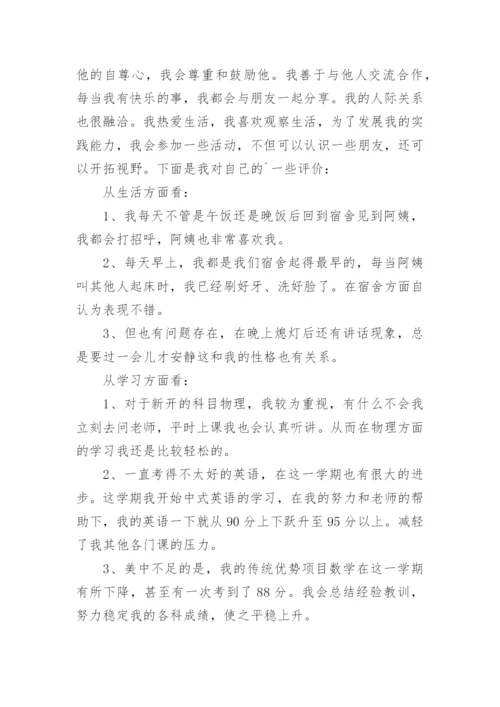 他的自尊心，我会尊重和鼓励他。我善于与他人交流合作，每当我有快乐的事，我都会与朋友一起分享。我的人际关系也很融洽。我热爱生活，我喜欢观察生活，为了发展我的实践能力，我会参加一些活动，不但可以认识一些朋友，还可以开拓视野。下面是我对自己的`一些评价：

从生活方面看：

1、我每天不管是午饭还是晚饭后回到宿舍见到阿姨，我都会打招呼，阿姨也非常喜欢我。

2、每天早上，我都是我们宿舍起得最早的，每当阿姨叫其他人起床时，我已经刷好牙、洗好脸了。在宿舍方面自认为表现不错。

3、但也有问题存在，在晚上熄灯后还有讲话现象，总是要过一会儿才安静这和我的性格也有关系。

从学习方面看：

1、对于新开的科目物理，我较为重视，有什么不会我立刻去问老师，平时上课我也会认真听讲。从而在物理方面的学习我还是比较轻松的。

2、一直考得不太好的英语，在这一学期也有很大的进步。这学期我开始中式英语的学习，在我的努力和老师的帮助下，我的英语一下就从90分上下跃升至95分以上。减轻了我其他各门课的压力。

3、美中不足的是，我的传统优势项目数学在这一学期有所下降，甚至有一次考到了88分。我会总结经验教训，努力稳定我的各科成绩，使之平稳上升。